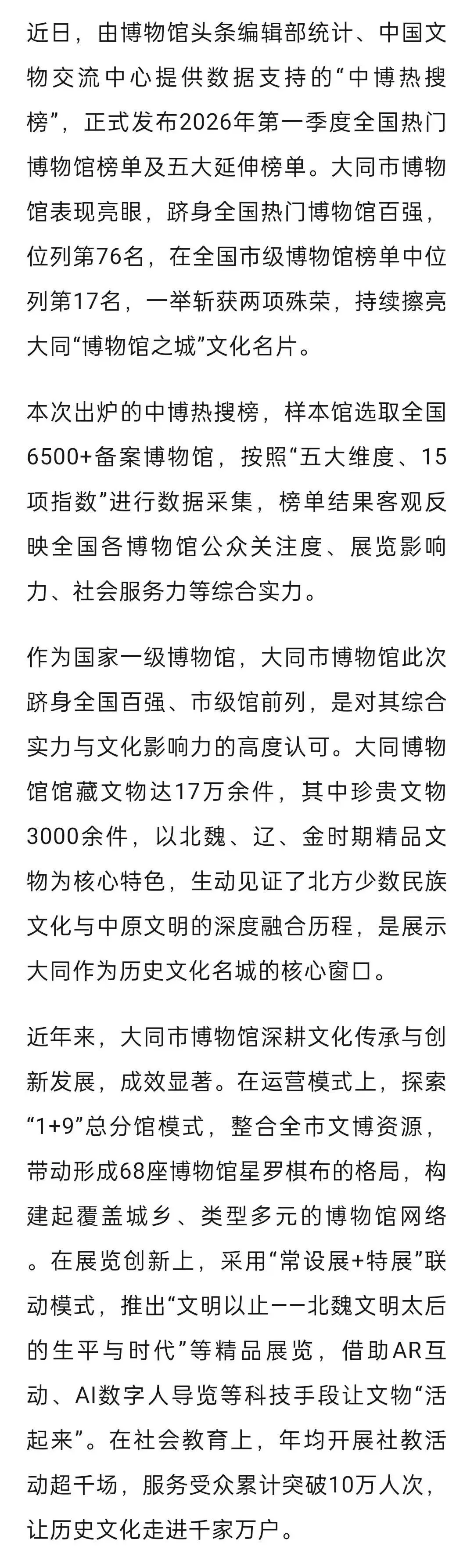 近日，由博物馆头条编辑部统计、中国文物交流中心提供数据支持的“中博热搜榜”，正式发布2026年第一季度全国热门博物馆榜单及五大延伸榜单。大同市博物馆表现亮眼，跻身全国热门博物馆百强，位列第76名，在全国市级博物馆榜单中位列第17名，一举斩获两项殊荣，持续擦亮大同“博物馆之城”文化名片。

本次出炉的中博热搜榜，样本馆选取全国6500+备案博物馆，按照“五大维度、15项指数”进行数据采集，榜单结果客观反映全国各博物馆公众关注度、展览影响力、社会服务力等综合实力。

作为国家一级博物馆，大同市博物馆此次跻身全国百强、市级馆前列，是对其综合实力与文化影响力的高度认可。大同博物馆馆藏文物达17万余件，其中珍贵文物3000余件，以北魏、辽、金时期精品文物为核心特色，生动见证了北方少数民族文化与中原文明的深度融合历程，是展示大同作为历史文化名城的核心窗口。

近年来，大同市博物馆深耕文化传承与创新发展，成效显著。在运营模式上，探索“1+9”总分馆模式，整合全市文博资源，带动形成68座博物馆星罗棋布的格局，构建起覆盖城乡、类型多元的博物馆网络。在展览创新上，采用“常设展+特展”联动模式，推出“文明以止——北魏文明太后的生平与时代”等精品展览，借助AR互动、AI数字人导览等科技手段让文物“活起来”。在社会教育上，年均开展社教活动超千场，服务受众累计突破10万人次，让历史文化走进千家万户。